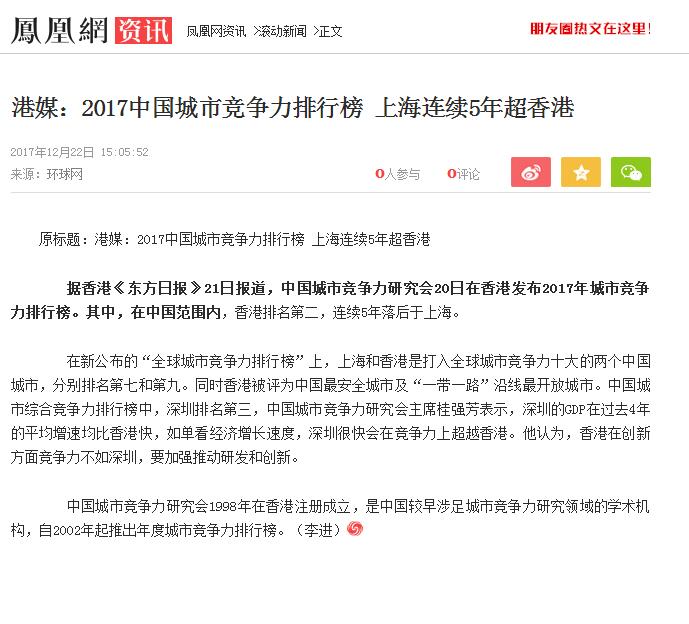 鳳凰網 资讯 凤凰网资讯 >滚动新闻 >正文

朋友圈热文在这里!

港媒：2017中国城市竞争力排行榜 上海连续5年超香港

2017年12月22日 15:05:52

来源：环球网

0人参与 0评论

原标题：港媒：2017中国城市竞争力排行榜 上海连续5年超香港

据香港《东方日报》21日报道，中国城市竞争力研究会20日在香港发布2017年城市竞争力排行榜。其中，在中国范围内，香港排名第二，连续5年落后于上海。

在新公布的“全球城市竞争力排行榜”上，上海和香港是打入全球城市竞争力十大的两个中国城市，分别排名第七和第九。同时香港被评为中国最安全城市及“一带一路”沿线最开放城市。中国城市综合竞争力排行榜中，深圳排名第三，中国城市竞争力研究会主席桂强芳表示，深圳的GDP在过去4年的平均增速均比香港快，如单看经济增长速度，深圳很快会在竞争力上超越香港。他认为，香港在创新方面竞争力不如深圳，要加强推动研发和创新。

中国城市竞争力研究会1998年在香港注册成立，是中国较早涉足城市竞争力研究领域的学术机构，自2002年起推出年度城市竞争力排行榜。（李进）